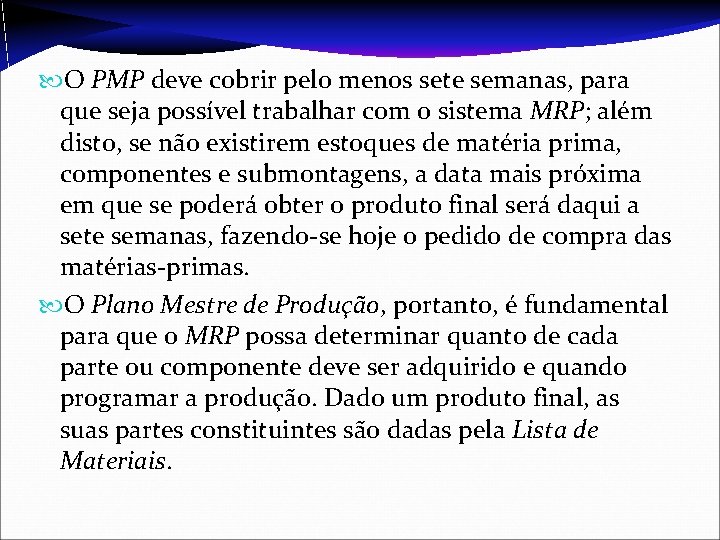 O PMP deve cobrir pelo menos sete semanas, para que seja possível trabalhar com o sistema MRP; além disto, se não existirem estoques de matéria prima, componentes e submontagens, a data mais próxima em que se poderá obter o produto final será daqui a sete semanas, fazendo-se hoje o pedido de compra das matérias-primas.

O Plano Mestre de Produção, portanto, é fundamental para que o MRP possa determinar quanto de cada parte ou componente deve ser adquirido e quando programar a produção. Dado um produto final, as suas partes constituintes são dadas pela Lista de Materiais.